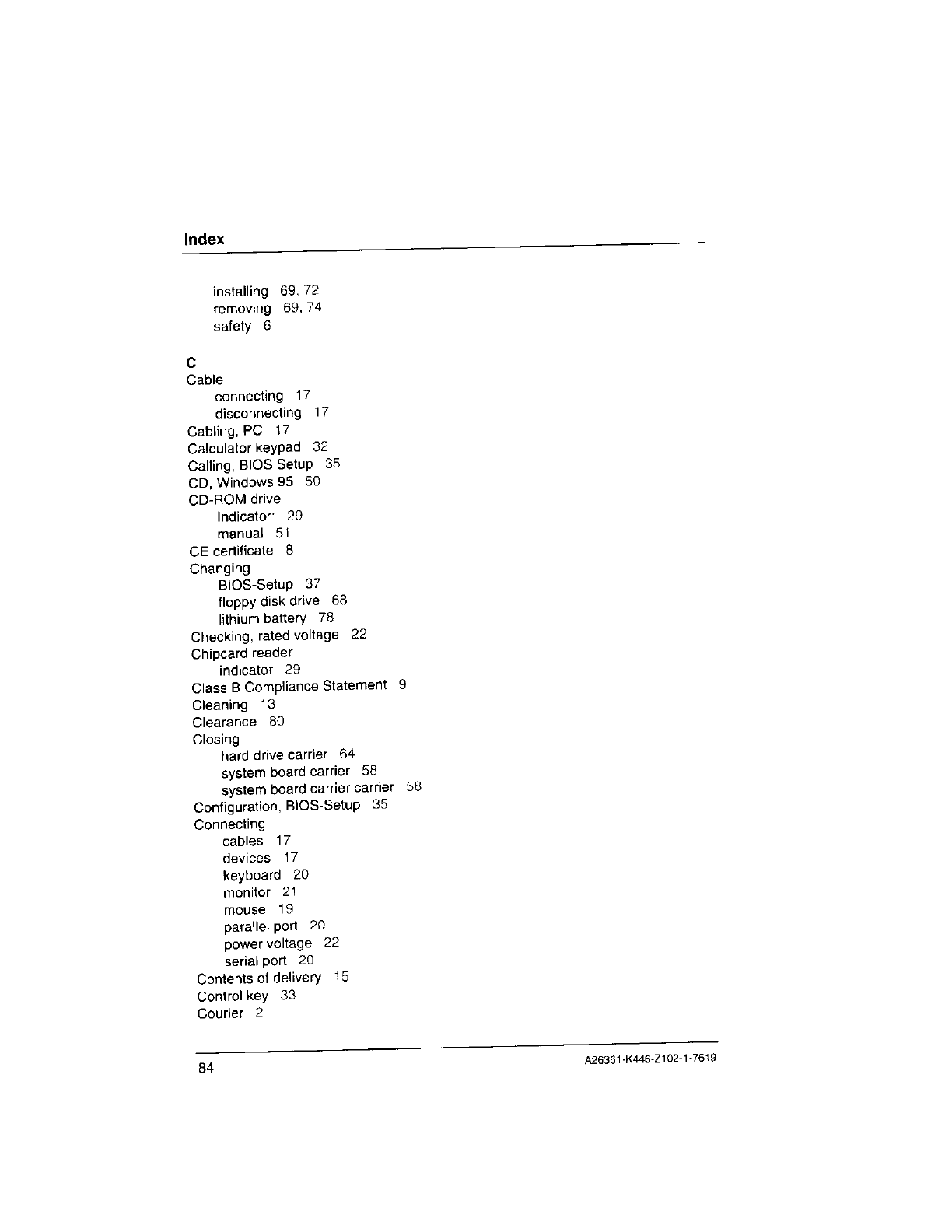 Index

installing 69, 72
removing 69, 74
safety 6

C
Cable
connecting 17
disconnecting 17
Cabling, PC 17
Calculator keypad 32
Calling, BIOS Setup 35
CD, Windows 95 50
CD-ROM drive
Indicator: 29
manual 51
CE certificate 8
Changing
BIOS-Setup 37
floppy disk drive 68
lithium battery 78
Checking, rated voltage 22
Chipcard reader
indicator 29
Class B Compliance Statement 9
Cleaning 13
Clearance 80
Closing
hard drive carrier 64
system board carrier 58
system board carrier carrier 58
Configuration, BIOS-Setup 35
Connecting
cables 17
devices 17
keyboard 20
monitor 21
mouse 19
parallel port 20
power voltage 22
serial port 20
Contents of delivery 15
Control key 33
Courier 2

84 A26361-K446-Z102-1-7619